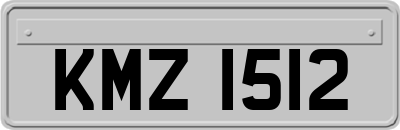 KMZ 1512